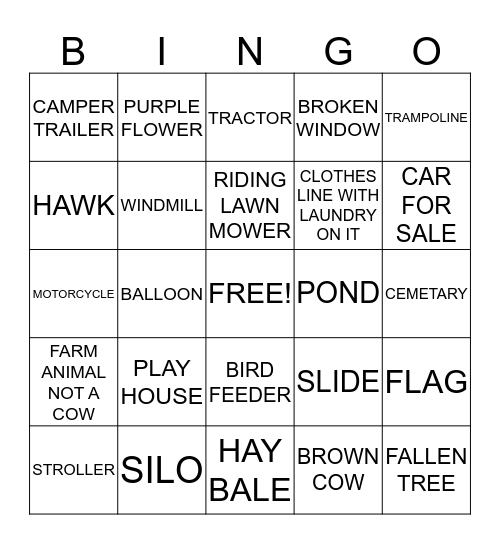 | B | I | N | G | O |
|---|---|---|---|---|
| CAMPER TRAILER | PURPLE FLOWER | TRACTOR | BROKEN WINDOW | TRAMPOLINE |
| HAWK | WINDMILL | RIDING LAWN MOWER | CLOTHES LINE WITH LAUNDRY ON IT | CAR FOR SALE |
| MOTORCYCLE | BALLOON | FREE! | POND | CEMETARY |
| FARM ANIMAL NOT A COW | PLAY HOUSE | BIRD FEEDER | SLIDE | FLAG |
| STROLLER | SILO | HAY BALE | BROWN COW | FALLEN TREE |